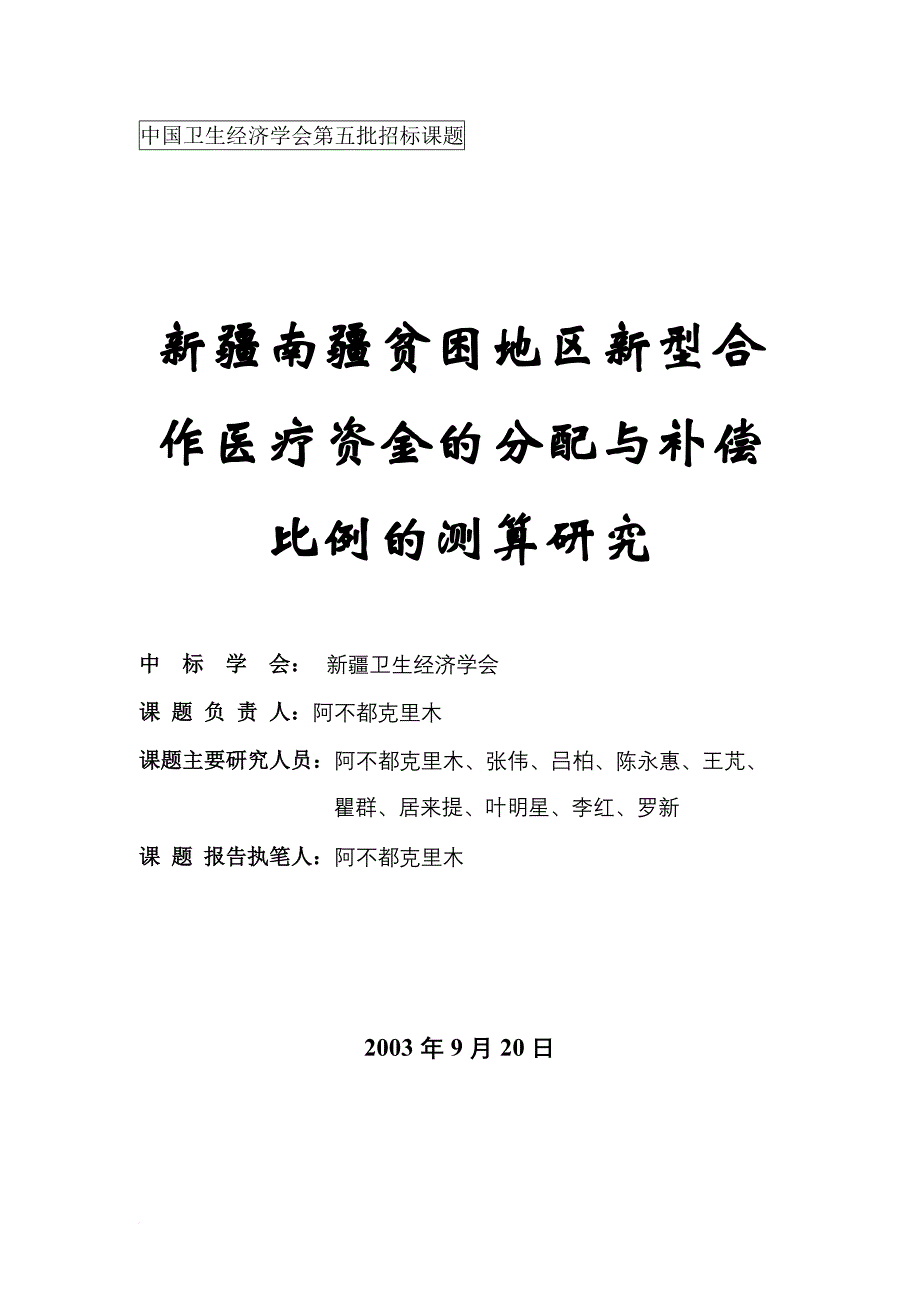 中国卫生经济学会第五批招标课题

新疆南疆贫困地区新型合作医疗资金的分配与补偿比例的测算研究

中 标 学 会： 新疆卫生经济学会

课 题 负 责 人：阿不都克里木

课题主要研究人员：阿不都克里木、张伟、吕柏、陈永惠、王芃、瞿群、居来提、叶明星、李红、罗新

课 题 报告执笔人：阿不都克里木

2003 年 9 月 20 日